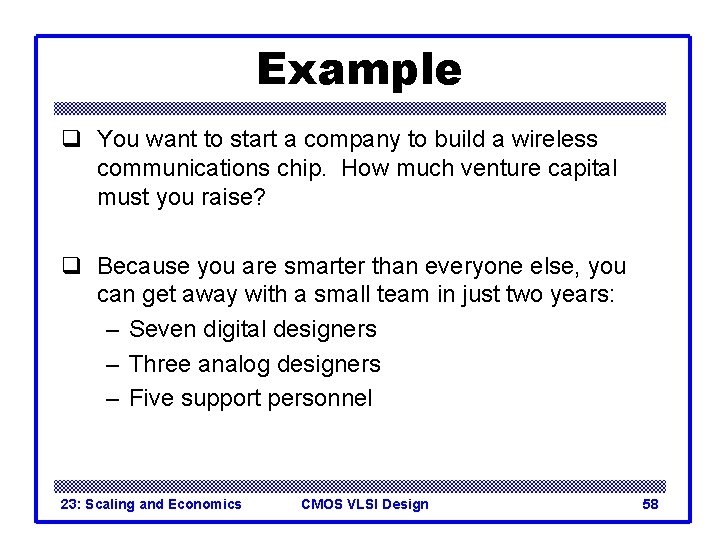 Example

❑ You want to start a company to build a wireless communications chip. How much venture capital must you raise?

❑ Because you are smarter than everyone else, you can get away with a small team in just two years:
– Seven digital designers
– Three analog designers
– Five support personnel

23: Scaling and Economics CMOS VLSI Design 58